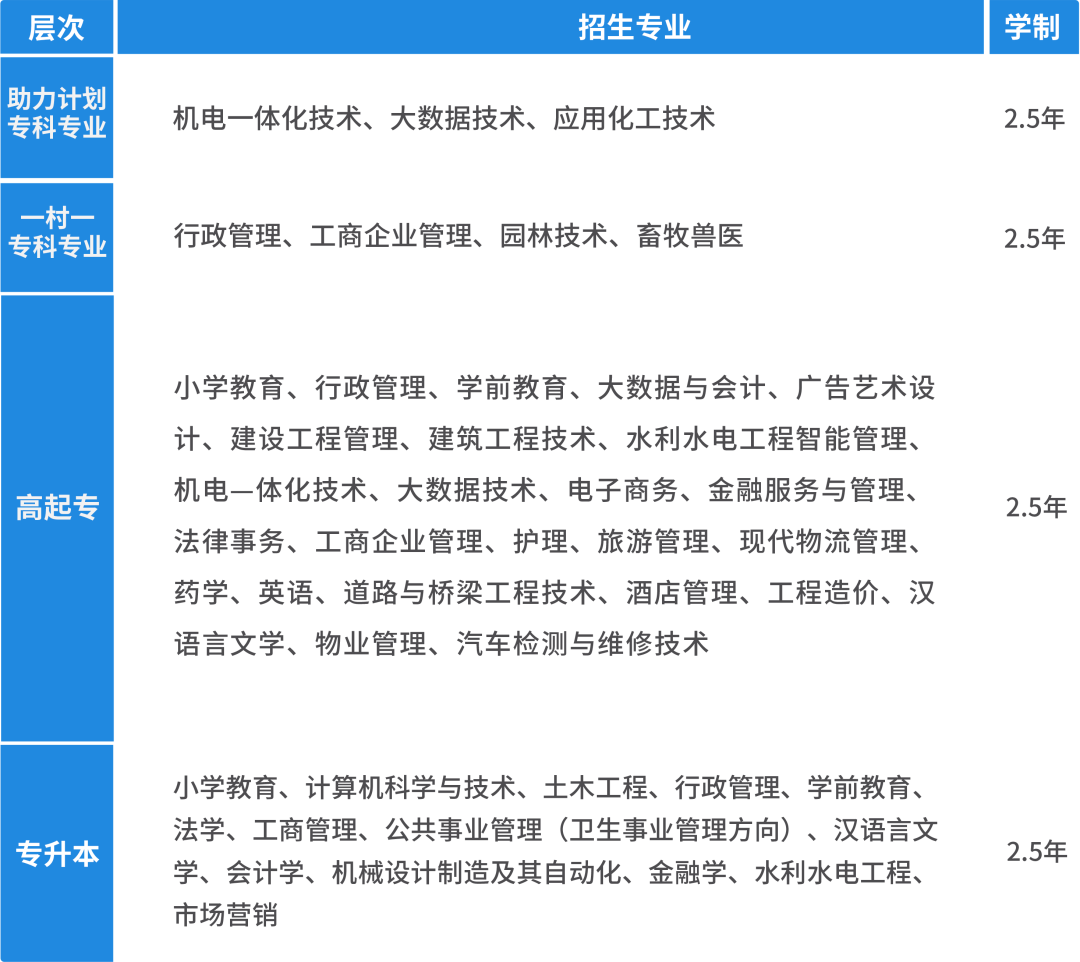 | 层次 | 招生专业 | 学制 |
|---|---|---|
| 助力计划专科专业 | 机电一体化技术、大数据技术、应用化工技术 | 2.5年 |
| 一村一专科专业 | 行政管理、工商企业管理、园林技术、畜牧兽医 | 2.5年 |
| 高起专 | 小学教育、行政管理、学前教育、大数据与会计、广告艺术设计、建设工程管理、建筑工程技术、水利水电工程智能管理、机电—体化技术、大数据技术、电子商务、金融服务与管理、法律事务、工商企业管理、护理、旅游管理、现代物流管理、药学、英语、道路与桥梁工程技术、酒店管理、工程造价、汉语言文学、物业管理、汽车检测与维修技术 | 2.5年 |
| 专升本 | 小学教育、计算机科学与技术、土木工程、行政管理、学前教育、法学、工商管理、公共事业管理（卫生事业管理方向）、汉语言文学、会计学、机械设计制造及其自动化、金融学、水利水电工程、市场营销 | 2.5年 |